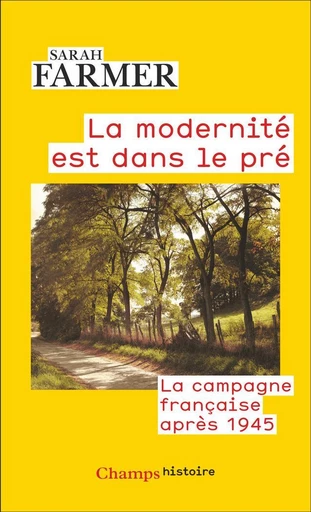 SARAH
FARMER

La modernité est dans le pré

La campagne française après 1945

Champs histoire